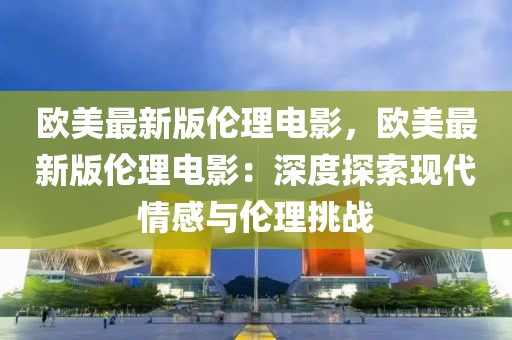 欧美最新版伦理电影，欧美最新版伦理电影：深度探索现代情感与伦理挑战